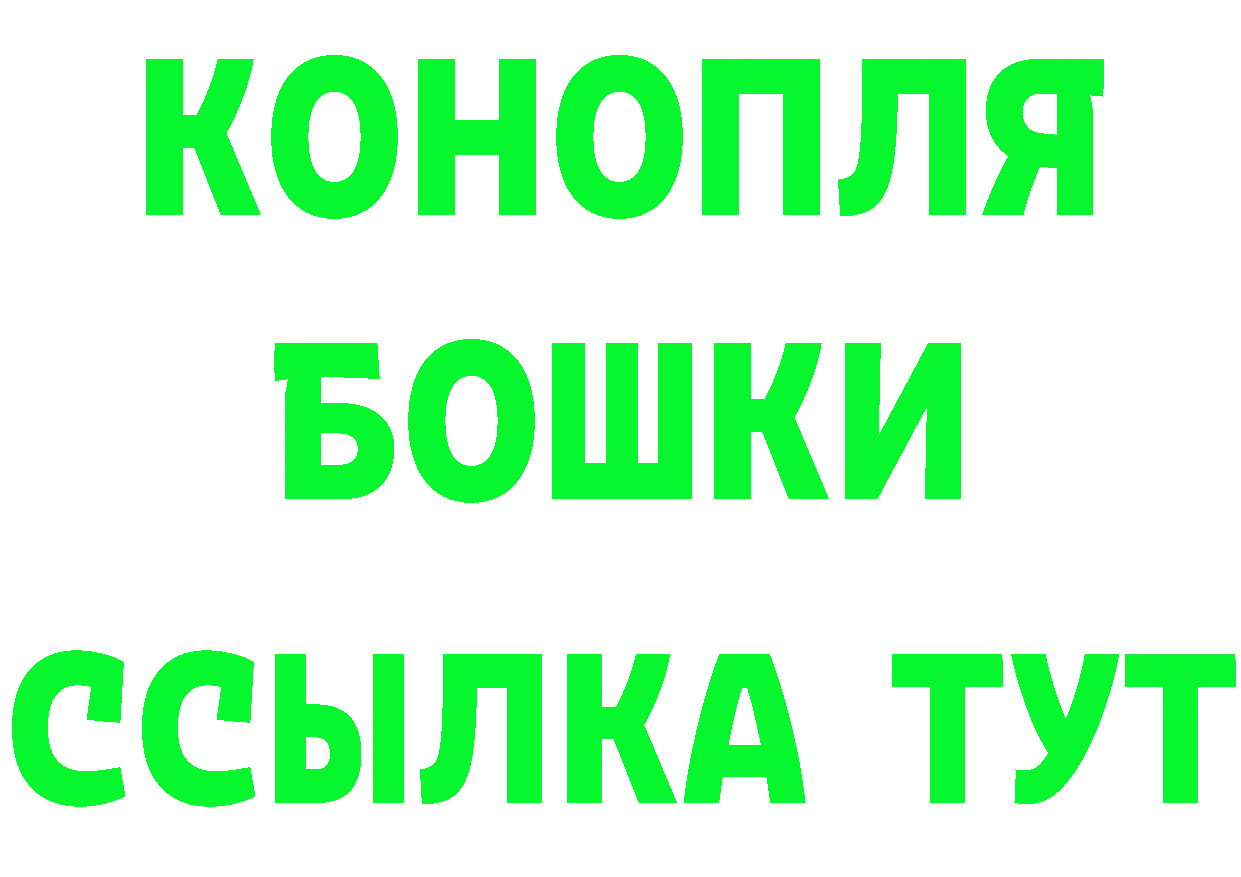 КОНОПЛЯ
БОШКИ
ССЫЛКА ТУТ